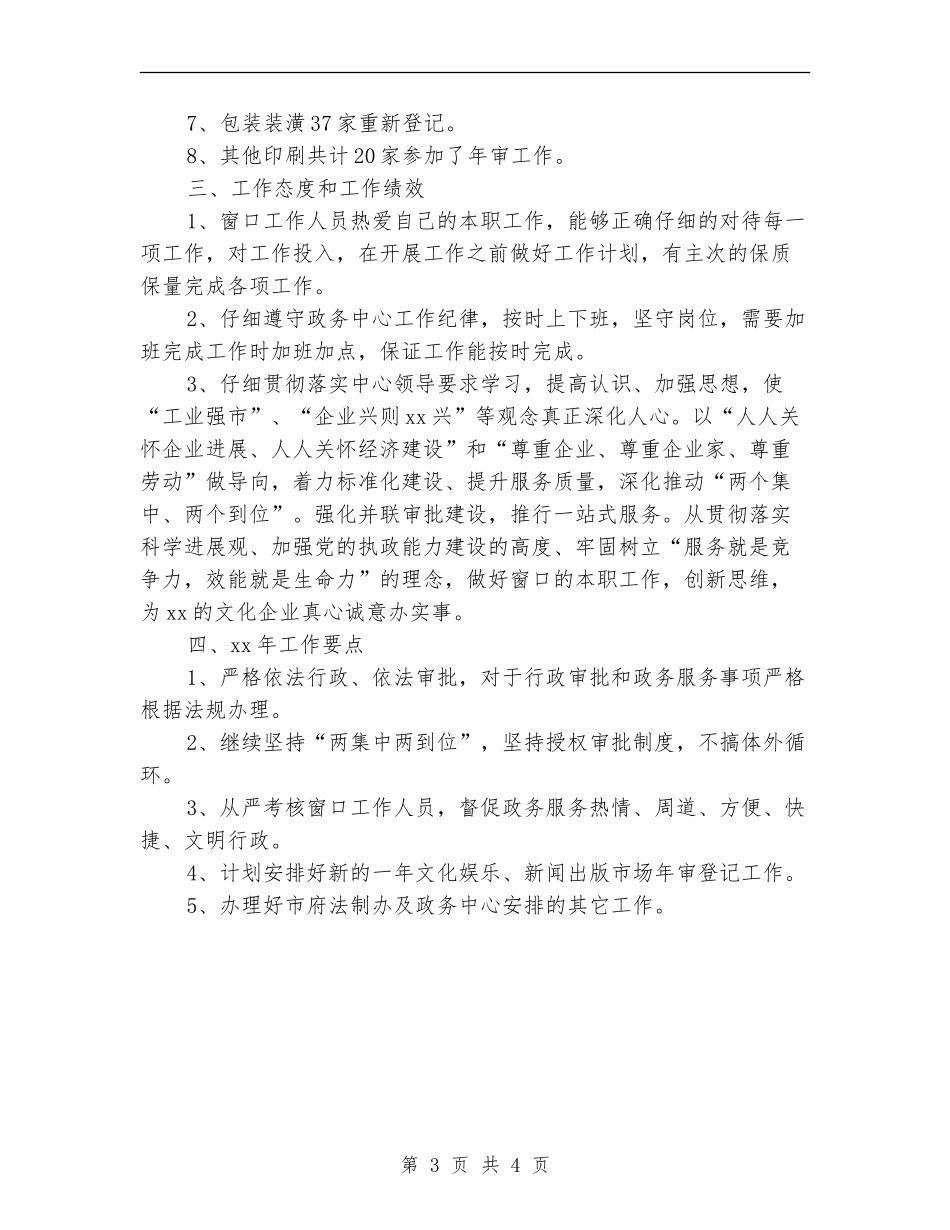 7、包装装潢37家重新登记。

8、其他印刷共计20家参加了年审工作。

三、工作态度和工作绩效

1、窗口工作人员热爱自己的本职工作，能够正确仔细的对待每一项工作，对工作投入，在开展工作之前做好工作计划，有主次的保质保量完成各项工作。

2、仔细遵守政务中心工作纪律，按时上下班，坚守岗位，需要加班完成工作时加班加点，保证工作能按时完成。

3、仔细贯彻落实中心领导要求学习，提高认识、加强思想，使“工业强市”、“企业兴则xx兴”等观念真正深化人心。以“人人关怀企业进展、人人关怀经济建设”和“尊重企业、尊重企业家、尊重劳动”做导向，着力标准化建设、提升服务质量，深化推动“两个集中、两个到位”。强化并联审批建设，推行一站式服务。从贯彻落实科学进展观、加强党的执政能力建设的高度、牢固树立“服务就是竞争力，效能就是生命力”的理念，做好窗口的本职工作，创新思维，为xx的文化企业真心诚意办实事。

四、xx年工作要点

1、严格依法行政、依法审批，对于行政审批和政务服务事项严格根据法规办理。

2、继续坚持“两集中两到位”，坚持授权审批制度，不搞体外循环。

3、从严考核窗口工作人员，督促政务服务热情、周道、方便、快捷、文明行政。

4、计划安排好新的一年文化娱乐、新闻出版市场年审登记工作。

5、办理好市府法制办及政务中心安排的其它工作。

第 3 页 共 4 页